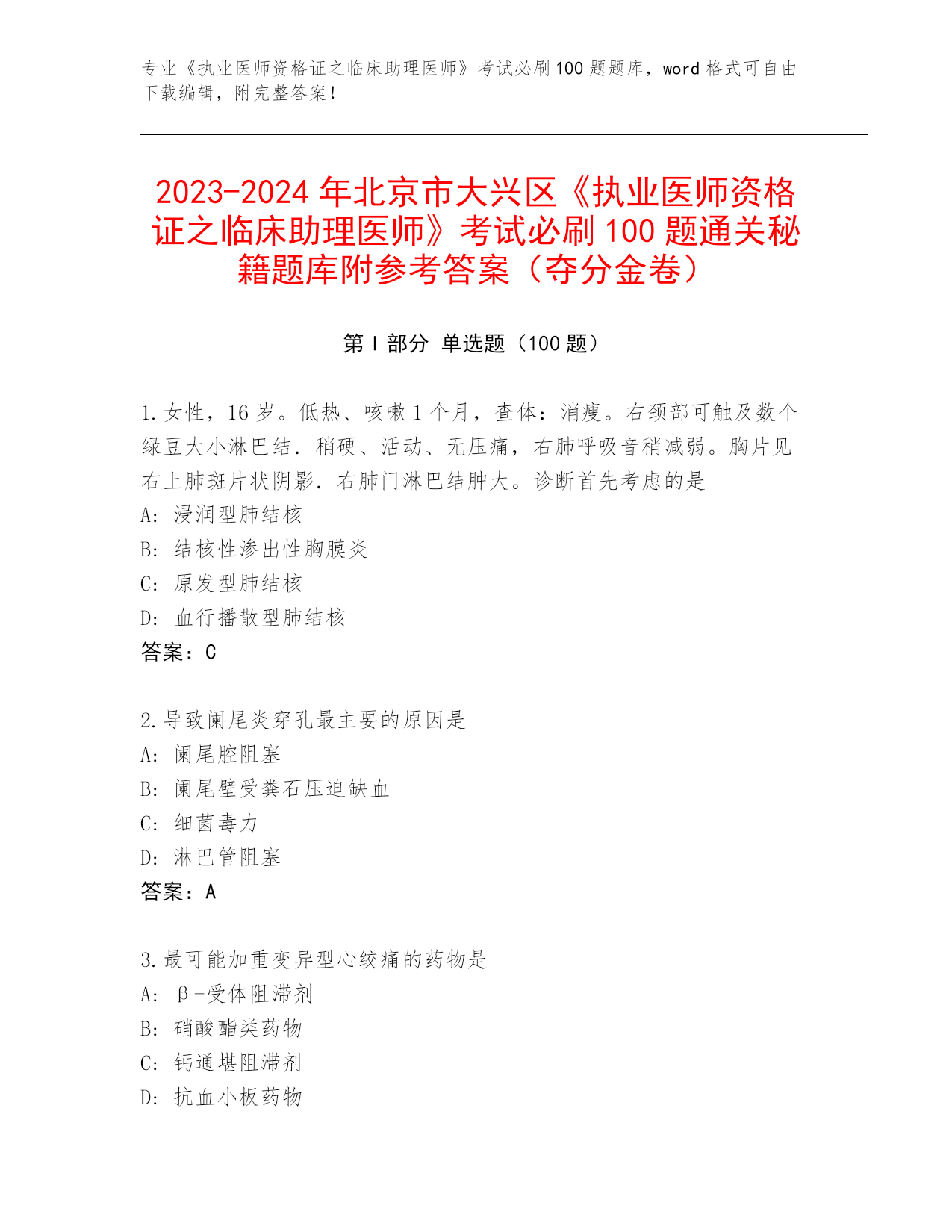 专业《执业医师资格证之临床助理医师》考试必刷 100 题题库，word 格式可自由下载编辑，附完整答案！

2023-2024 年北京市大兴区《执业医师资格证之临床助理医师》考试必刷 100 题通关秘籍题库附参考答案（夺分金卷）

第 I 部分 单选题（100 题）

1. 女性，16 岁。低热、咳嗽 1 个月，查体：消瘦。右颈部可触及数个绿豆大小淋巴结．稍硬、活动、无压痛，右肺呼吸音稍减弱。胸片见右上肺斑片状阴影．右肺门淋巴结肿大。诊断首先考虑的是
A: 浸润型肺结核
B: 结核性渗出性胸膜炎
C: 原发型肺结核
D: 血行播散型肺结核
答案：C

2. 导致阑尾炎穿孔最主要的原因是
A: 阑尾腔阻塞
B: 阑尾壁受粪石压迫缺血
C: 细菌毒力
D: 淋巴管阻塞
答案：A

3. 最可能加重变异型心绞痛的药物是
A: β-受体阻滞剂
B: 硝酸酯类药物
C: 钙通堪阻滞剂
D: 抗血小板药物